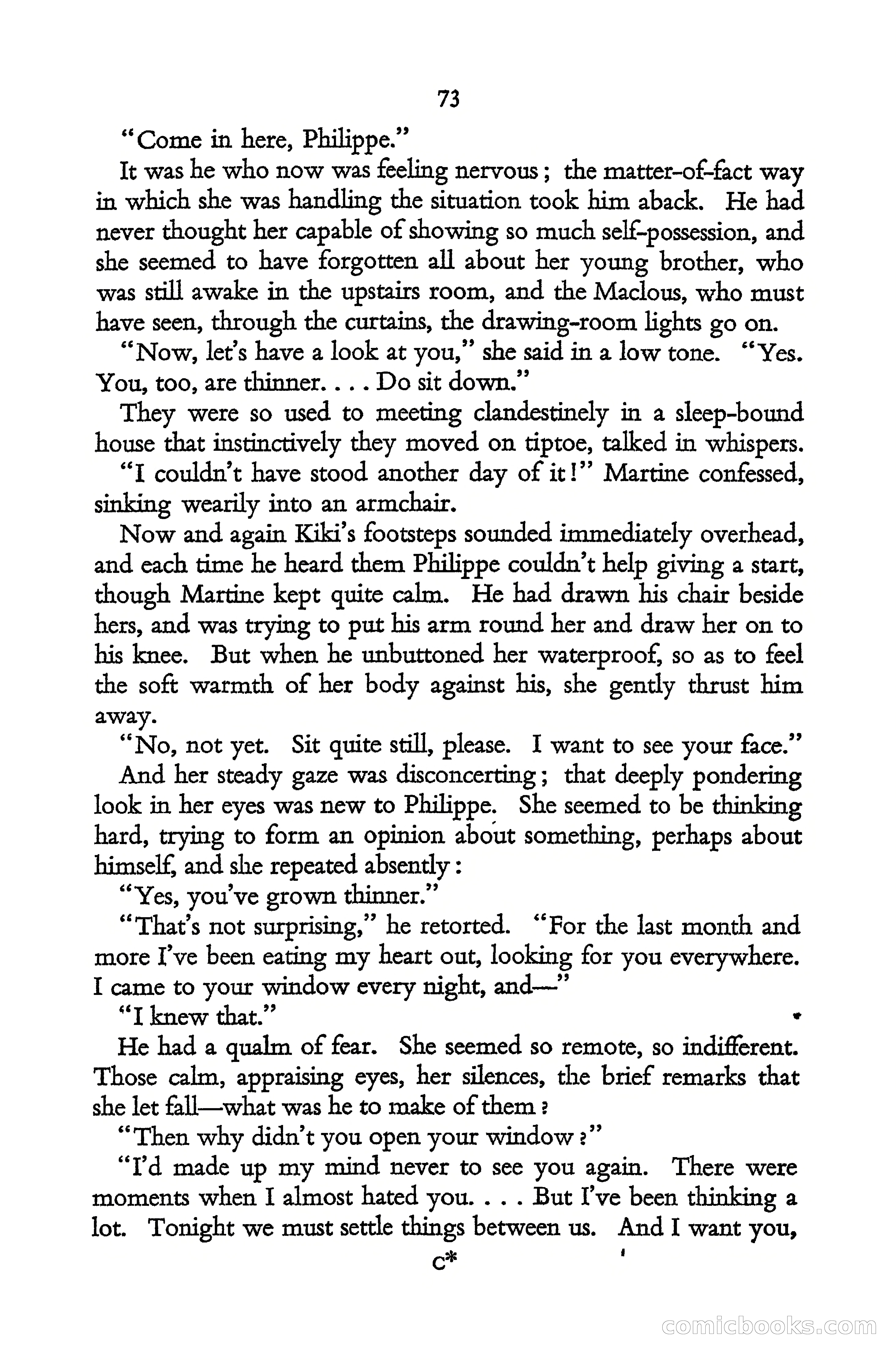 73

"Come in here, Philippe."

It was he who now was feeling nervous; the matter-of-fact way in which she was handling the situation took him aback. He had never thought her capable of showing so much self-possession, and she seemed to have forgotten all about her young brother, who was still awake in the upstairs room, and the Maclous, who must have seen, through the curtains, the drawing-room lights go on.

"Now, let's have a look at you," she said in a low tone. "Yes. You, too, are thinner. . . . Do sit down."

They were so used to meeting clandestinely in a sleep-bound house that instinctively they moved on tiptoe, talked in whispers.

"I couldn't have stood another day of it!" Martine confessed, sinking wearily into an armchair.

Now and again Kiki's footsteps sounded immediately overhead, and each time he heard them Philippe couldn't help giving a start, though Martine kept quite calm. He had drawn his chair beside hers, and was trying to put his arm round her and draw her on to his knee. But when he unbuttoned her waterproof, so as to feel the soft warmth of her body against his, she gently thrust him away.

"No, not yet. Sit quite still, please. I want to see your face."

And her steady gaze was disconcerting; that deeply pondering look in her eyes was new to Philippe. She seemed to be thinking hard, trying to form an opinion about something, perhaps about himself, and she repeated absently:

"Yes, you've grown thinner."

"That's not surprising," he retorted. "For the last month and more I've been eating my heart out, looking for you everywhere. I came to your window every night, and—"

"I knew that."

He had a qualm of fear. She seemed so remote, so indifferent. Those calm, appraising eyes, her silences, the brief remarks that she let fall—what was he to make of them?

"Then why didn't you open your window?"

"I'd made up my mind never to see you again. There were moments when I almost hated you. . . . But I've been thinking a lot. Tonight we must settle things between us. And I want you,

C*

comicbooks.com